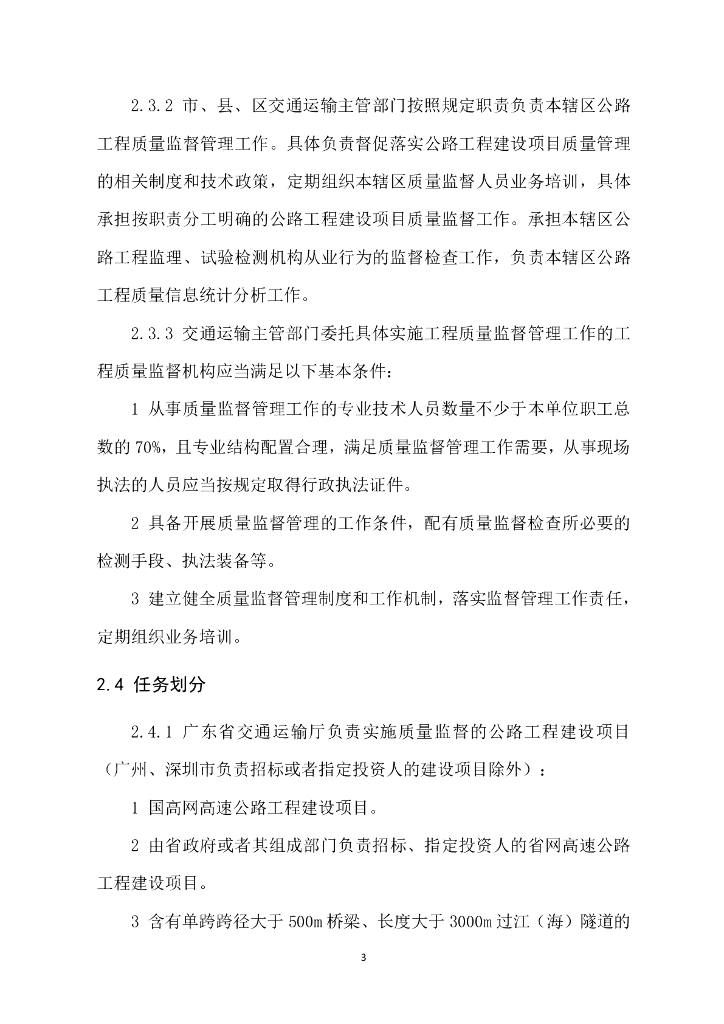 2.3.2 市、县、区交通运输主管部门按照规定职责负责本辖区公路工程质量监督管理工作。具体负责督促落实公路工程建设项目质量管理的相关制度和技术政策，定期组织本辖区质量监督人员业务培训，具体承担按职责分工明确的公路工程建设项目质量监督工作。承担本辖区公路工程监理、试验检测机构从业行为的监督检查工作，负责本辖区公路工程质量信息统计分析工作。

2.3.3 交通运输主管部门委托具体实施工程质量监督管理工作的工程质量监督机构应当满足以下基本条件：

1 从事质量监督管理工作的专业技术人员数量不少于本单位职工总数的 70%，且专业结构配置合理，满足质量监督管理工作需要，从事现场执法的人员应当按规定取得行政执法证件。

2 具备开展质量监督管理的工作条件，配有质量监督检查所必要的检测手段、执法装备等。

3 建立健全质量监督管理制度和工作机制，落实监督管理工作责任，定期组织业务培训。

2.4 任务划分

2.4.1 广东省交通运输厅负责实施质量监督的公路工程建设项目（广州、深圳市负责招标或者指定投资人的建设项目除外）：

1 国高网高速公路工程建设项目。

2 由省政府或者其组成部门负责招标、指定投资人的省网高速公路工程建设项目。

3 含有单跨跨径大于 500m 桥梁、长度大于 3000m 过江（海）隧道的

3